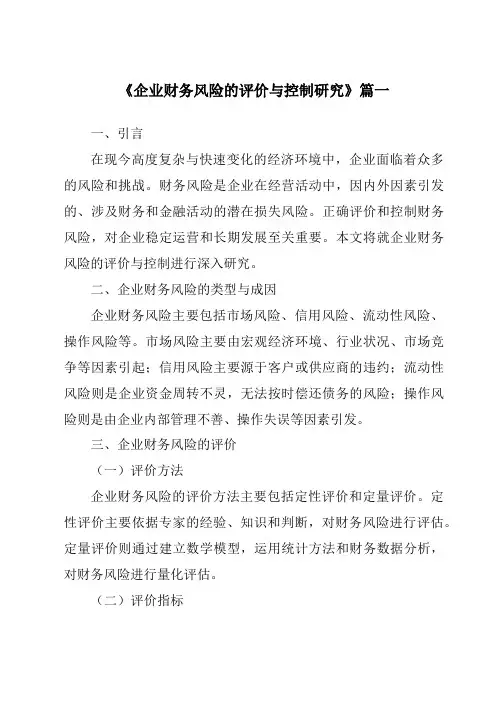 《企业财务风险的评价与控制研究》篇一

一、引言

在现今高度复杂与快速变化的经济环境中，企业面临着众多的风险和挑战。财务风险是企业在经营活动中，因内外因素引发的、涉及财务和金融活动的潜在损失风险。正确评价和控制财务风险，对企业稳定运营和长期发展至关重要。本文将就企业财务风险的评价与控制进行深入研究。

二、企业财务风险的类型与成因

企业财务风险主要包括市场风险、信用风险、流动性风险、操作风险等。市场风险主要由宏观经济环境、行业状况、市场竞争等因素引起；信用风险主要源于客户或供应商的违约；流动性风险则是企业资金周转不灵，无法按时偿还债务的风险；操作风险则是由企业内部管理不善、操作失误等因素引发。

三、企业财务风险的评价

（一）评价方法

企业财务风险的评价方法主要包括定性评价和定量评价。定性评价主要依据专家的经验、知识和判断，对财务风险进行评估。定量评价则通过建立数学模型，运用统计方法和财务数据分析，对财务风险进行量化评估。

（二）评价指标